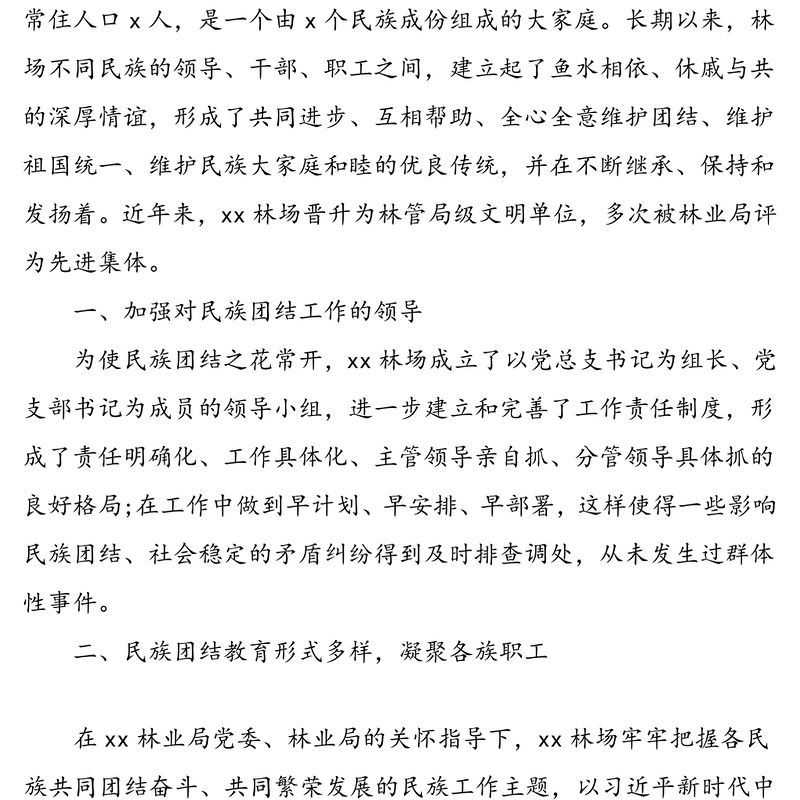 常住人口 x 人，是一个由 x 个民族成份组成的大家庭。长期以来，林场不同民族的领导、干部、职工之间，建立起了鱼水相依、休戚与共的深厚情谊，形成了共同进步、互相帮助、全心全意维护团结、维护祖国统一、维护民族大家庭和睦的优良传统，并在不断继承、保持和发扬着。近年来，xx 林场晋升为林管局级文明单位，多次被林业局评为先进集体。

一、加强对民族团结工作的领导

为使民族团结之花常开，xx 林场成立了以党总支书记为组长、党支部书记为成员的领导小组，进一步建立和完善了工作责任制度，形成了责任明确化、工作具体化、主管领导亲自抓、分管领导具体抓的良好格局;在工作中做到早计划、早安排、早部署，这样使得一些影响民族团结、社会稳定的矛盾纠纷得到及时排查调处，从未发生过群体性事件。

二、民族团结教育形式多样，凝聚各族职工

在 xx 林业局党委、林业局的关怀指导下，xx 林场牢牢把握各民族共同团结奋斗、共同繁荣发展的民族工作主题，以习近平新时代中